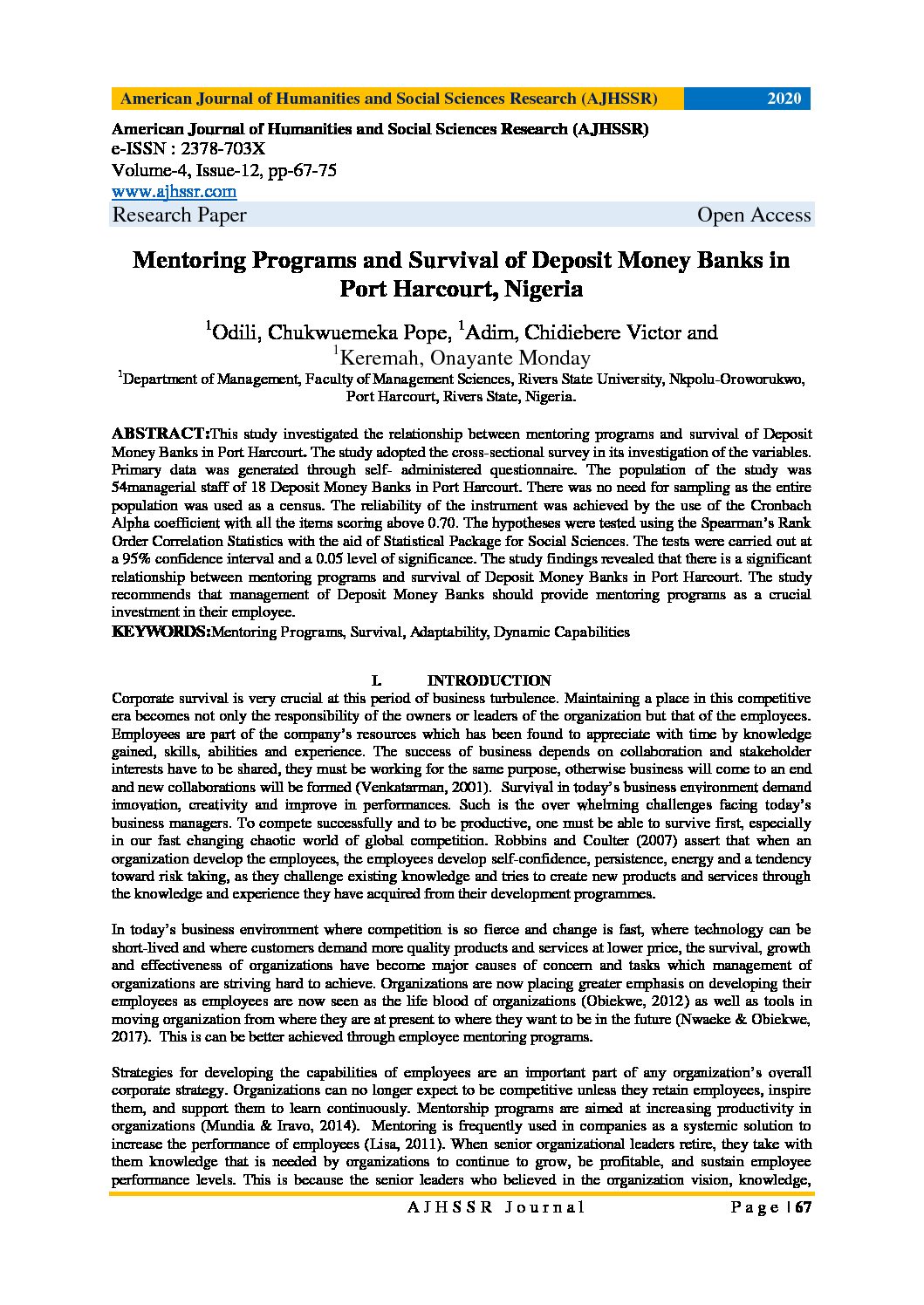 American Journal of Humanities and Social Sciences Research (AJHSSR) 2020

American Journal of Humanities and Social Sciences Research (AJHSSR)
e-ISSN : 2378-703X
Volume-4, Issue-12, pp-67-75
www.ajhssr.com
Research Paper Open Access

Mentoring Programs and Survival of Deposit Money Banks in Port Harcourt, Nigeria

$^1$Odili, Chukwuemeka Pope, $^1$Adim, Chidiebere Victor and $^1$Keremah, Onayante Monday
$^1$Department of Management, Faculty of Management Sciences, Rivers State University, Nkpolu-Oroworukwo, Port Harcourt, Rivers State, Nigeria.

ABSTRACT:This study investigated the relationship between mentoring programs and survival of Deposit Money Banks in Port Harcourt. The study adopted the cross-sectional survey in its investigation of the variables. Primary data was generated through self- administered questionnaire. The population of the study was 54managerial staff of 18 Deposit Money Banks in Port Harcourt. There was no need for sampling as the entire population was used as a census. The reliability of the instrument was achieved by the use of the Cronbach Alpha coefficient with all the items scoring above 0.70. The hypotheses were tested using the Spearman's Rank Order Correlation Statistics with the aid of Statistical Package for Social Sciences. The tests were carried out at a 95% confidence interval and a 0.05 level of significance. The study findings revealed that there is a significant relationship between mentoring programs and survival of Deposit Money Banks in Port Harcourt. The study recommends that management of Deposit Money Banks should provide mentoring programs as a crucial investment in their employee.
KEYWORDS:Mentoring Programs, Survival, Adaptability, Dynamic Capabilities

I. INTRODUCTION
Corporate survival is very crucial at this period of business turbulence. Maintaining a place in this competitive era becomes not only the responsibility of the owners or leaders of the organization but that of the employees. Employees are part of the company's resources which has been found to appreciate with time by knowledge gained, skills, abilities and experience. The success of business depends on collaboration and stakeholder interests have to be shared, they must be working for the same purpose, otherwise business will come to an end and new collaborations will be formed (Venkatarman, 2001). Survival in today's business environment demand innovation, creativity and improve in performances. Such is the over whelming challenges facing today's business managers. To compete successfully and to be productive, one must be able to survive first, especially in our fast changing chaotic world of global competition. Robbins and Coulter (2007) assert that when an organization develop the employees, the employees develop self-confidence, persistence, energy and a tendency toward risk taking, as they challenge existing knowledge and tries to create new products and services through the knowledge and experience they have acquired from their development programmes.

In today's business environment where competition is so fierce and change is fast, where technology can be short-lived and where customers demand more quality products and services at lower price, the survival, growth and effectiveness of organizations have become major causes of concern and tasks which management of organizations are striving hard to achieve. Organizations are now placing greater emphasis on developing their employees as employees are now seen as the life blood of organizations (Obiekwe, 2012) as well as tools in moving organization from where they are at present to where they want to be in the future (Nwaeke & Obiekwe, 2017). This is can be better achieved through employee mentoring programs.

Strategies for developing the capabilities of employees are an important part of any organization's overall corporate strategy. Organizations can no longer expect to be competitive unless they retain employees, inspire them, and support them to learn continuously. Mentorship programs are aimed at increasing productivity in organizations (Mundia & Iravo, 2014). Mentoring is frequently used in companies as a systemic solution to increase the performance of employees (Lisa, 2011). When senior organizational leaders retire, they take with them knowledge that is needed by organizations to continue to grow, be profitable, and sustain employee performance levels. This is because the senior leaders who believed in the organization vision, knowledge,

AJHSSR Journal Page | 67